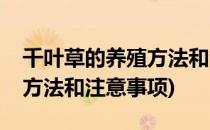 千叶草的养殖方法和
方法和注意事项)